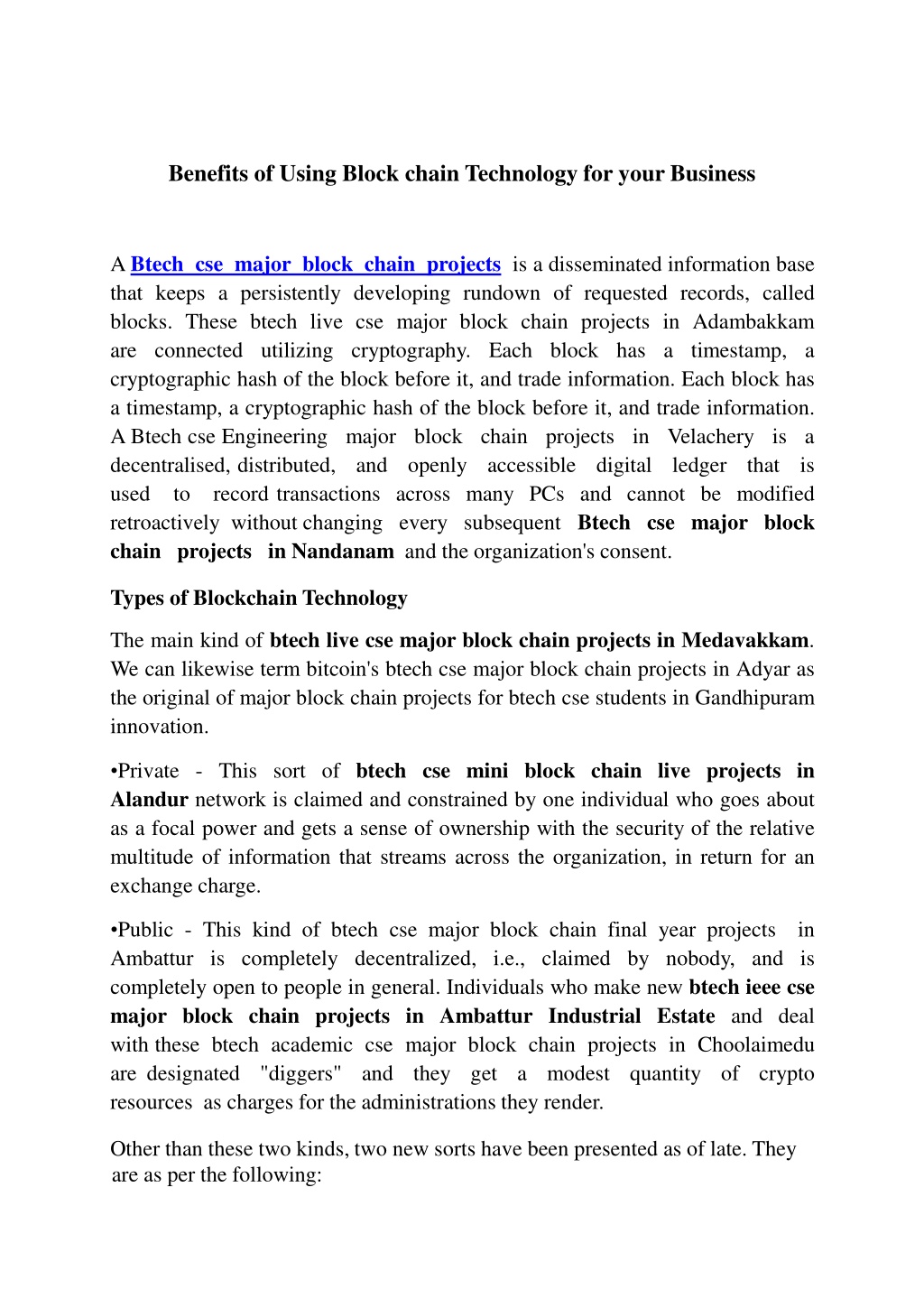 Benefits of Using Block chain Technology for your Business

A Btech cse major block chain projects is a disseminated information base that keeps a persistently developing rundown of requested records, called blocks. These btech live cse major block chain projects in Adambakkam are connected utilizing cryptography. Each block has a timestamp, a cryptographic hash of the block before it, and trade information. Each block has a timestamp, a cryptographic hash of the block before it, and trade information. A Btech cse Engineering major block chain projects in Velachery is a decentralised, distributed, and openly accessible digital ledger that is used to record transactions across many PCs and cannot be modified retroactively without changing every subsequent Btech cse major block chain projects in Nandanam and the organization's consent.

Types of Blockchain Technology

The main kind of btech live cse major block chain projects in Medavakkam. We can likewise term bitcoin's btech cse major block chain projects in Adyar as the original of major block chain projects for btech cse students in Gandhipuram innovation.

•Private - This sort of btech cse mini block chain live projects in Alandur network is claimed and constrained by one individual who goes about as a focal power and gets a sense of ownership with the security of the relative multitude of information that streams across the organization, in return for an exchange charge.

•Public - This kind of btech cse major block chain final year projects in Ambattur is completely decentralized, i.e., claimed by nobody, and is completely open to people in general. Individuals who make new btech ieee cse major block chain projects in Ambattur Industrial Estate and deal with these btech academic cse major block chain projects in Choolaimedu are designated "diggers" and they get a modest quantity of crypto resources as charges for the administrations they render.

Other than these two kinds, two new sorts have been presented as of late. They are as per the following: